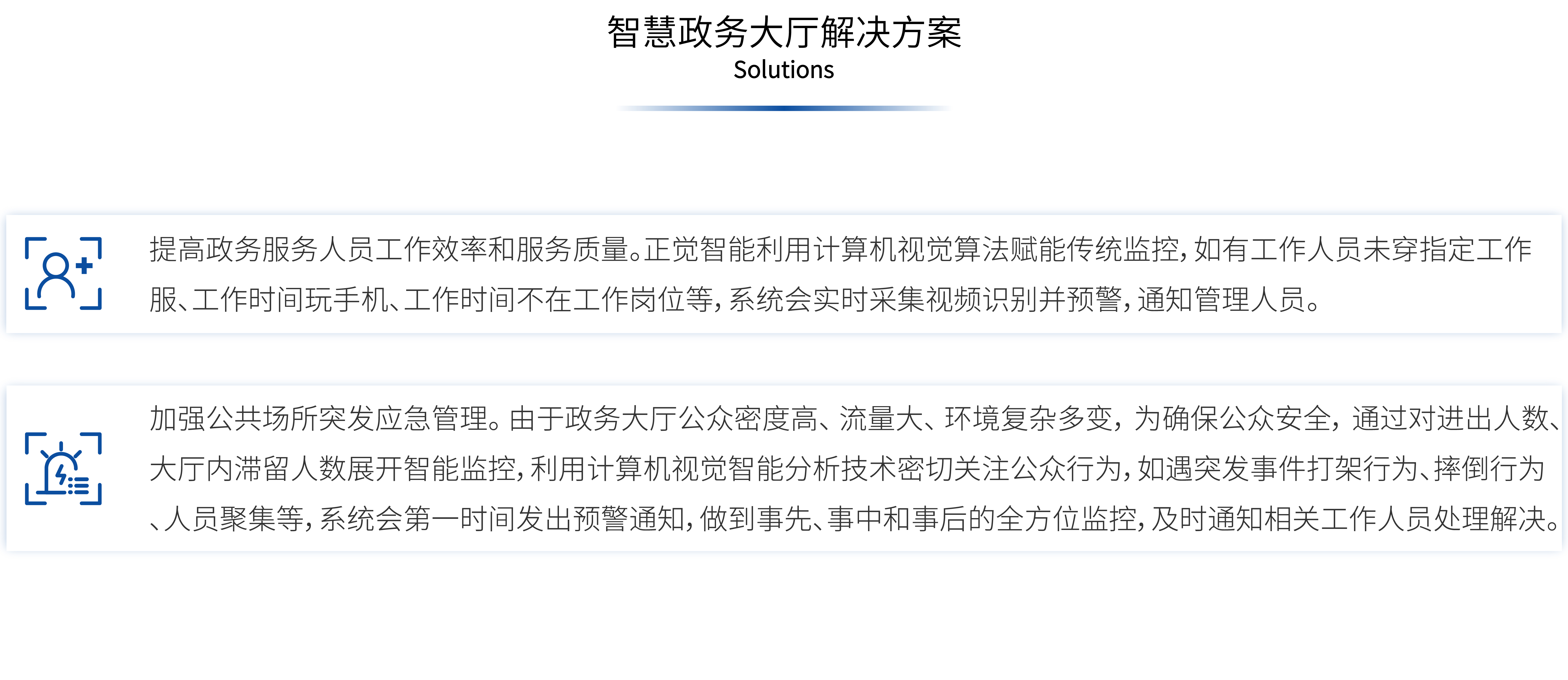 智慧政务大厅解决方案
Solutions

提高政务服务人员工作效率和服务质量。正觉智能利用计算机视觉算法赋能传统监控，如有工作人员未穿指定工作服、工作时间玩手机、工作时间不在工作岗位等，系统会实时采集视频识别并预警，通知管理人员。

加强公共场所突发应急管理。由于政务大厅公众密度高、流量大、环境复杂多变，为确保公众安全，通过对进出人数、大厅内滞留人数展开智能监控，利用计算机视觉智能分析技术密切关注公众行为，如遇突发事件打架行为、摔倒行为、人员聚集等，系统会第一时间发出预警通知，做到事先、事中和事后的全方位监控，及时通知相关工作人员处理解决。